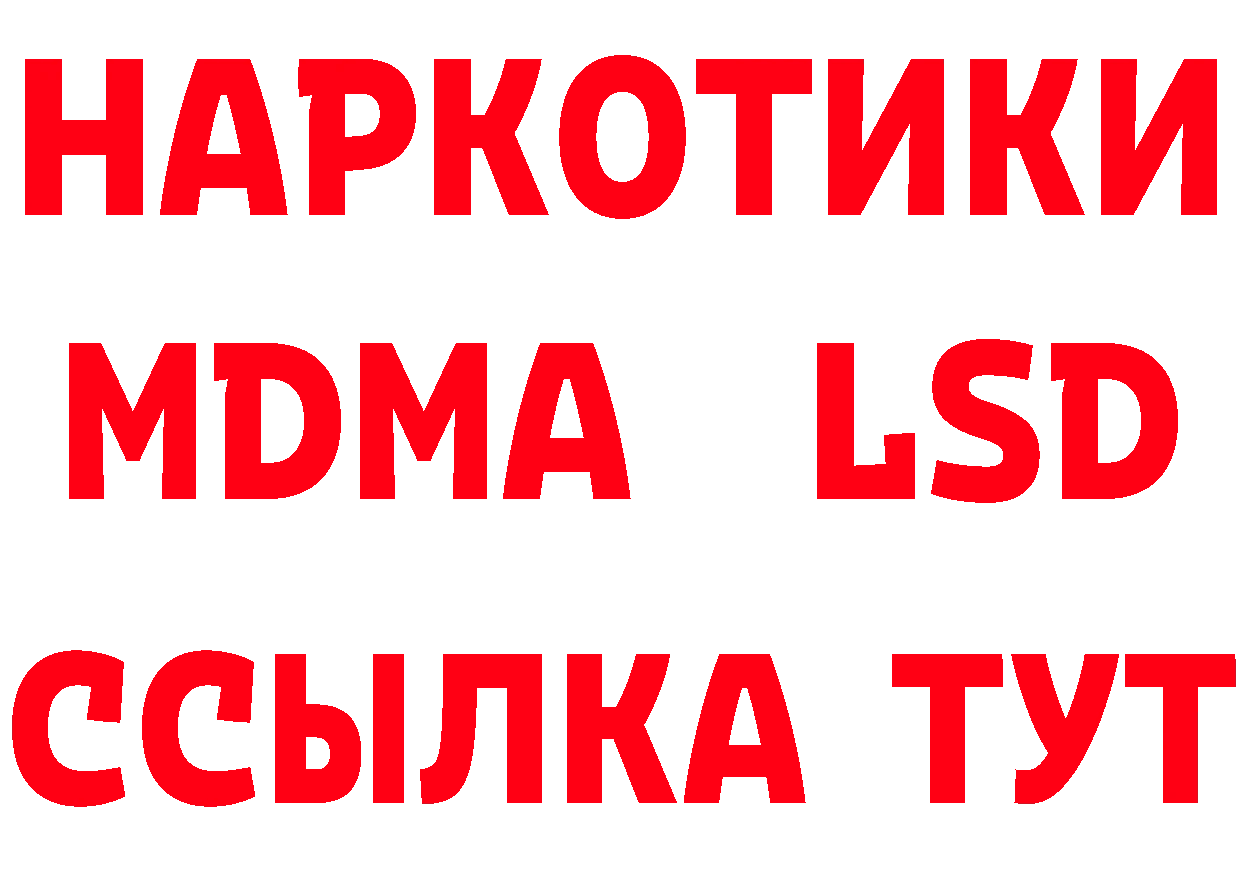 НАРКОТИКИ
MDMA LSD
ССЫЛКА ТУТ